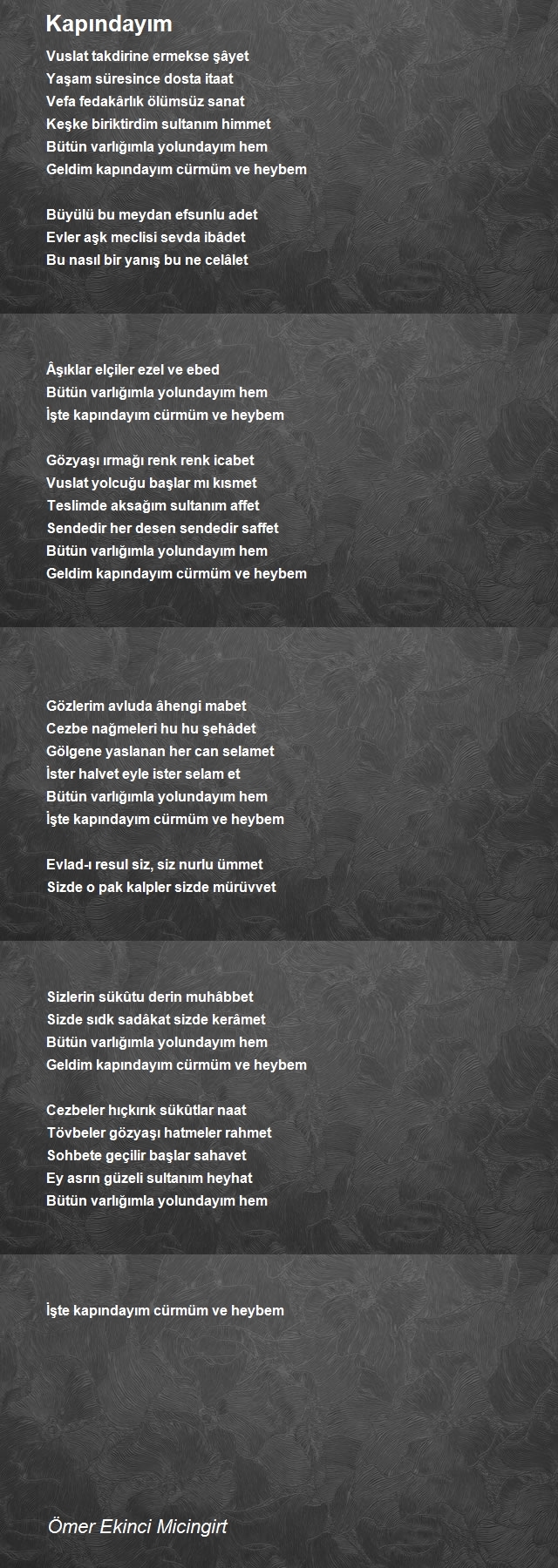 Kapındayım

Vuslat takdirine ermekse şâyet
Yaşam süresince dosta itaat
Vefa fedakârlık ölümsüz sanat
Keşke biriktirdim sultanım himmet
Bütün varlığımla yolundayım hem
Geldim kapındayım cürmüm ve heybem

Büyülü bu meydan efsunlu adet
Evler aşk meclisi sevda ibâdet
Bu nasıl bir yanış bu ne celâlet

Âşıklar elçiler ezel ve ebed
Bütün varlığımla yolundayım hem
İşte kapındayım cürmüm ve heybem

Gözyaşı ırmağı renk renk icabet
Vuslat yolcuğu başlar mı kısmet
Teslimde aksağım sultanım affet
Sendedir her desen sendedir saffet
Bütün varlığımla yolundayım hem
Geldim kapındayım cürmüm ve heybem

Gözlerim avluda âhengi mabet
Cezbe nağmeleri hu hu şehâdet
Gölgene yaslanan her can selamet
İster halvet eyle ister selam et
Bütün varlığımla yolundayım hem
İşte kapındayım cürmüm ve heybem

Evlad-ı resul siz, siz nurlu ümmet
Sizde o pak kalpler sizde mürüvvet

Sizlerin sükûtu derin muhâbbet
Sizde sıdk sadâkat sizde kerâmet
Bütün varlığımla yolundayım hem
Geldim kapındayım cürmüm ve heybem

Cezbeler hıçkırık sükûtlar naat
Tövbeler gözyaşı hatmeler rahmet
Sohbete geçilir başlar sahavet
Ey asrın güzeli sultanım heyhat
Bütün varlığımla yolundayım hem

İşte kapındayım cürmüm ve heybem

Ömer Ekinci Micingirt